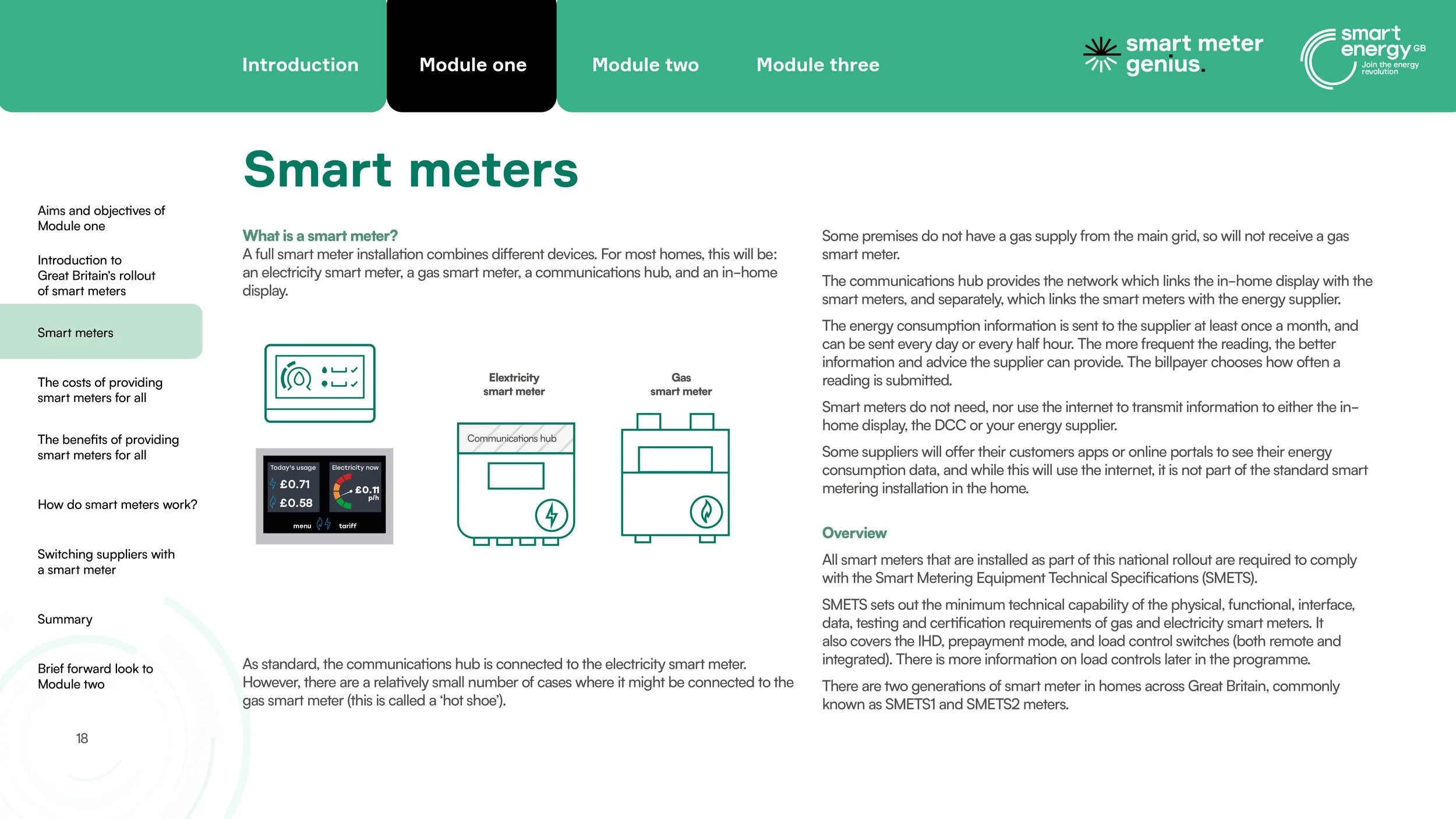 Introduction Module one Module two Module three

smart meter genius.

smart energy GB
Join the energy revolution

Aims and objectives of Module one

Introduction to Great Britain's rollout of smart meters

Smart meters

The costs of providing smart meters for all

The benefits of providing smart meters for all

How do smart meters work?

Switching suppliers with a smart meter

Summary

Brief forward look to Module two

18

Smart meters

What is a smart meter?
A full smart meter installation combines different devices. For most homes, this will be: an electricity smart meter, a gas smart meter, a communications hub, and an in-home display.

Today's usage
£0.71
£0.58
Electricity now
£0.11
p/h
menu
tariff

Elextricity smart meter

Communications hub

Gas smart meter

As standard, the communications hub is connected to the electricity smart meter. However, there are a relatively small number of cases where it might be connected to the gas smart meter (this is called a 'hot shoe').

Some premises do not have a gas supply from the main grid, so will not receive a gas smart meter.

The communications hub provides the network which links the in-home display with the smart meters, and separately, which links the smart meters with the energy supplier.

The energy consumption information is sent to the supplier at least once a month, and can be sent every day or every half hour. The more frequent the reading, the better information and advice the supplier can provide. The billpayer chooses how often a reading is submitted.

Smart meters do not need, nor use the internet to transmit information to either the in-home display, the DCC or your energy supplier.

Some suppliers will offer their customers apps or online portals to see their energy consumption data, and while this will use the internet, it is not part of the standard smart metering installation in the home.

Overview

All smart meters that are installed as part of this national rollout are required to comply with the Smart Metering Equipment Technical Specifications (SMETS).

SMETS sets out the minimum technical capability of the physical, functional, interface, data, testing and certification requirements of gas and electricity smart meters. It also covers the IHD, prepayment mode, and load control switches (both remote and integrated). There is more information on load controls later in the programme.

There are two generations of smart meter in homes across Great Britain, commonly known as SMETS1 and SMETS2 meters.